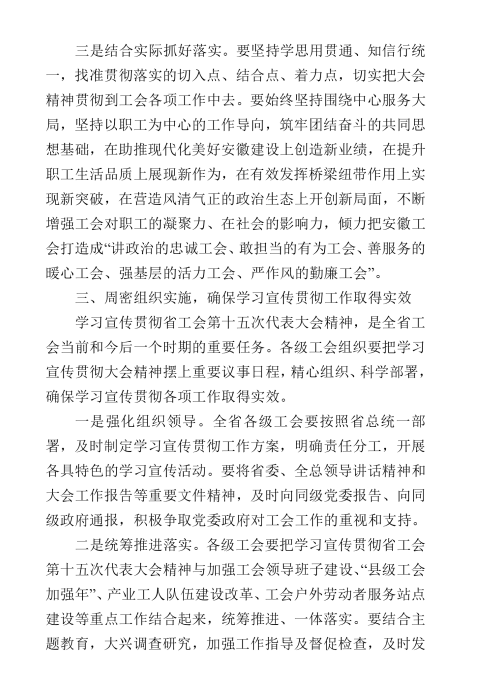 三是结合实际抓好落实。要坚持学思用贯通、知信行统一，找准贯彻落实的切入点、结合点、着力点，切实把大会精神贯彻到工会各项工作中去。要始终坚持围绕中心服务大局，坚持以职工为中心的工作导向，筑牢团结奋斗的共同思想基础，在助推现代化美好安徽建设上创造新业绩，在提升职工生活品质上展现新作为，在有效发挥桥梁纽带作用上实现新突破，在营造风清气正的政治生态上开创新局面，不断增强工会对职工的凝聚力、在社会的影响力，倾力把安徽工会打造成“讲政治的忠诚工会、敢担当的有为工会、善服务的暖心工会、强基层的活力工会、严作风的勤廉工会”。

三、周密组织实施，确保学习宣传贯彻工作取得实效

学习宣传贯彻省工会第十五次代表大会精神，是全省工会当前和今后一个时期的重要任务。各级工会组织要把学习宣传贯彻大会精神摆上重要议事日程，精心组织、科学部署，确保学习宣传贯彻各项工作取得实效。

一是强化组织领导。全省各级工会要按照省总统一部署，及时制定学习宣传贯彻工作方案，明确责任分工，开展各具特色的学习宣传活动。要将省委、全总领导讲话精神和大会工作报告等重要文件精神，及时向同级党委报告、向同级政府通报，积极争取党委政府对工会工作的重视和支持。

二是统筹推进落实。各级工会要把学习宣传贯彻省工会第十五次代表大会精神与加强工会领导班子建设、“县级工会加强年”、产业工人队伍建设改革、工会户外劳动者服务站点建设等重点工作结合起来，统筹推进、一体落实。要结合主题教育，大兴调查研究，加强工作指导及督促检查，及时发